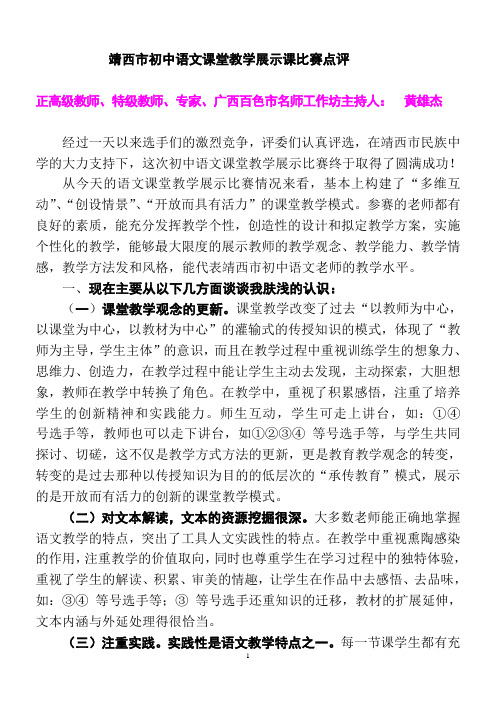 靖西市初中语文课堂教学展示课比赛点评

正高级教师、特级教师、专家、广西百色市名师工作坊主持人： 黄雄杰

经过一天以来选手们的激烈竞争，评委们认真评选，在靖西市民族中学的大力支持下，这次初中语文课堂教学展示比赛终于取得了圆满成功！

从今天的语文课堂教学展示比赛情况来看，基本上构建了“多维互动”、“创设情景”、“开放而具有活力”的课堂教学模式。参赛的老师都有良好的素质，能充分发挥教学个性，创造性的设计和拟定教学方案，实施个性化的教学，能够最大限度的展示教师的教学观念、教学能力、教学情感，教学方法发和风格，能代表靖西市初中语文老师的教学水平。

一、现在主要从以下几方面谈谈我肤浅的认识：

（一）课堂教学观念的更新。课堂教学改变了过去“以教师为中心，以课堂为中心，以教材为中心”的灌输式的传授知识的模式，体现了“教师为主导，学生主体”的意识，而且在教学过程中重视训练学生的想象力、思维力、创造力，在教学过程中能让学生主动去发现，主动探索，大胆想象，教师在教学中转换了角色。在教学中，重视了积累感悟，注重了培养学生的创新精神和实践能力。师生互动，学生可走上讲台，如：①④号选手等，教师也可以走下讲台，如①②③④ 等号选手等，与学生共同探讨、切磋，这不仅是教学方式方法的更新，更是教育教学观念的转变，转变的是过去那种以传授知识为目的的低层次的“承传教育”模式，展示的是开放而有活力的创新的课堂教学模式。

（二）对文本解读，文本的资源挖掘很深。大多数老师能正确地掌握语文教学的特点，突出了工具人文实践性的特点。在教学中重视熏陶感染的作用，注重教学的价值取向，同时也尊重学生在学习过程中的独特体验，重视了学生的解读、积累、审美的情趣，让学生在作品中去感悟、去品味，如：③④ 等号选手等；③ 等号选手还重知识的迁移，教材的扩展延伸，文本内涵与外延处理得很恰当。

（三）注重实践。实践性是语文教学特点之一。每一节课学生都有充

1